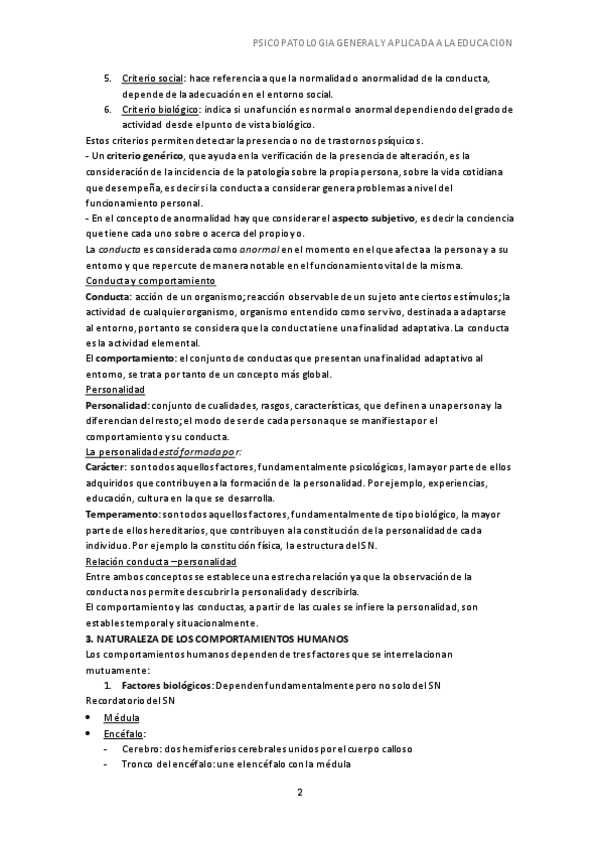 PSICOPATOLOGIA GENERAL Y APLICADA A LA EDUCACION

5. Criterio social: hace referencia a que la normalidad o anormalidad de la conducta, depende de la adecuación en el entorno social.
6. Criterio biológico: indica si una función es normal o anormal dependiendo del grado de actividad desde el punto de vista biológico.

Estos criterios permiten detectar la presencia o no de trastornos psíquicos.
- Un criterio genérico, que ayuda en la verificación de la presencia de alteración, es la consideración de la incidencia de la patología sobre la propia persona, sobre la vida cotidiana que desempeña, es decir si la conducta a considerar genera problemas a nivel del funcionamiento personal.
- En el concepto de anormalidad hay que considerar el aspecto subjetivo, es decir la conciencia que tiene cada uno sobre o acerca del propio yo.
La conducta es considerada como anormal en el momento en el que afecta a la persona y a su entorno y que repercute de manera notable en el funcionamiento vital de la misma.
Conducta y comportamiento
Conducta: acción de un organismo; reacción observable de un sujeto ante ciertos estímulos; la actividad de cualquier organismo, organismo entendido como ser vivo, destinada a adaptarse al entorno, por tanto se considera que la conducta tiene una finalidad adaptativa. La conducta es la actividad elemental.
El comportamiento: el conjunto de conductas que presentan una finalidad adaptativo al entorno, se trata por tanto de un concepto más global.
Personalidad
Personalidad: conjunto de cualidades, rasgos, características, que definen a una persona y la diferencian del resto; el modo de ser de cada persona que se manifiesta por el comportamiento y su conducta.
La personalidad está formada por:
Carácter: son todos aquellos factores, fundamentalmente psicológicos, la mayor parte de ellos adquiridos que contribuyen a la formación de la personalidad. Por ejemplo, experiencias, educación, cultura en la que se desarrolla.
Temperamento: son todos aquellos factores, fundamentalmente de tipo biológico, la mayor parte de ellos hereditarios, que contribuyen a la constitución de la personalidad de cada individuo. Por ejemplo la constitución física, la estructura del SN.
Relación conducta –personalidad
Entre ambos conceptos se establece una estrecha relación ya que la observación de la conducta nos permite descubrir la personalidad y describirla.
El comportamiento y las conductas, a partir de las cuales se infiere la personalidad, son estables temporal y situacionalmente.
3. NATURALEZA DE LOS COMPORTAMIENTOS HUMANOS
Los comportamientos humanos dependen de tres factores que se interrelacionan mutuamente:
1. Factores biológicos: Dependen fundamentalmente pero no solo del SN
Recordatorio del SN
• Médula
• Encéfalo:
- Cerebro: dos hemisferios cerebrales unidos por el cuerpo calloso
- Tronco del encéfalo: une el encéfalo con la médula

2